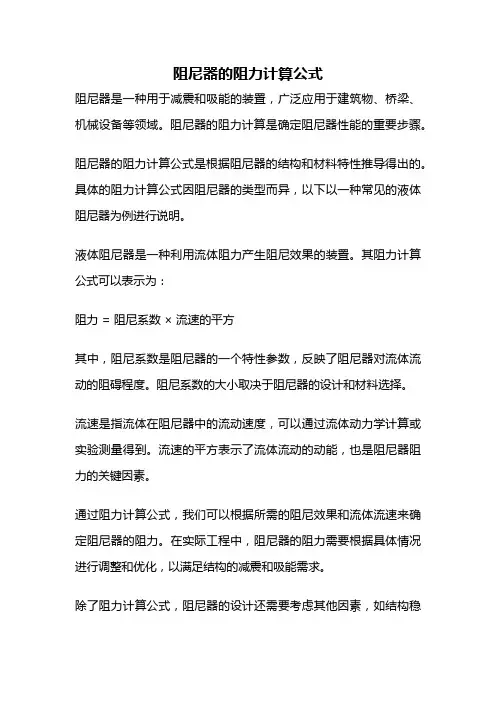 阻尼器的阻力计算公式

阻尼器是一种用于减震和吸能的装置，广泛应用于建筑物、桥梁、机械设备等领域。阻尼器的阻力计算是确定阻尼器性能的重要步骤。

阻尼器的阻力计算公式是根据阻尼器的结构和材料特性推导得出的。具体的阻力计算公式因阻尼器的类型而异，以下以一种常见的液体阻尼器为例进行说明。

液体阻尼器是一种利用流体阻力产生阻尼效果的装置。其阻力计算公式可以表示为：

阻力 = 阻尼系数 × 流速的平方

其中，阻尼系数是阻尼器的一个特性参数，反映了阻尼器对流体流动的阻碍程度。阻尼系数的大小取决于阻尼器的设计和材料选择。

流速是指流体在阻尼器中的流动速度，可以通过流体动力学计算或实验测量得到。流速的平方表示了流体流动的动能，也是阻尼器阻力的关键因素。

通过阻力计算公式，我们可以根据所需的阻尼效果和流体流速来确定阻尼器的阻力。在实际工程中，阻尼器的阻力需要根据具体情况进行调整和优化，以满足结构的减震和吸能需求。

除了阻力计算公式，阻尼器的设计还需要考虑其他因素，如结构稳